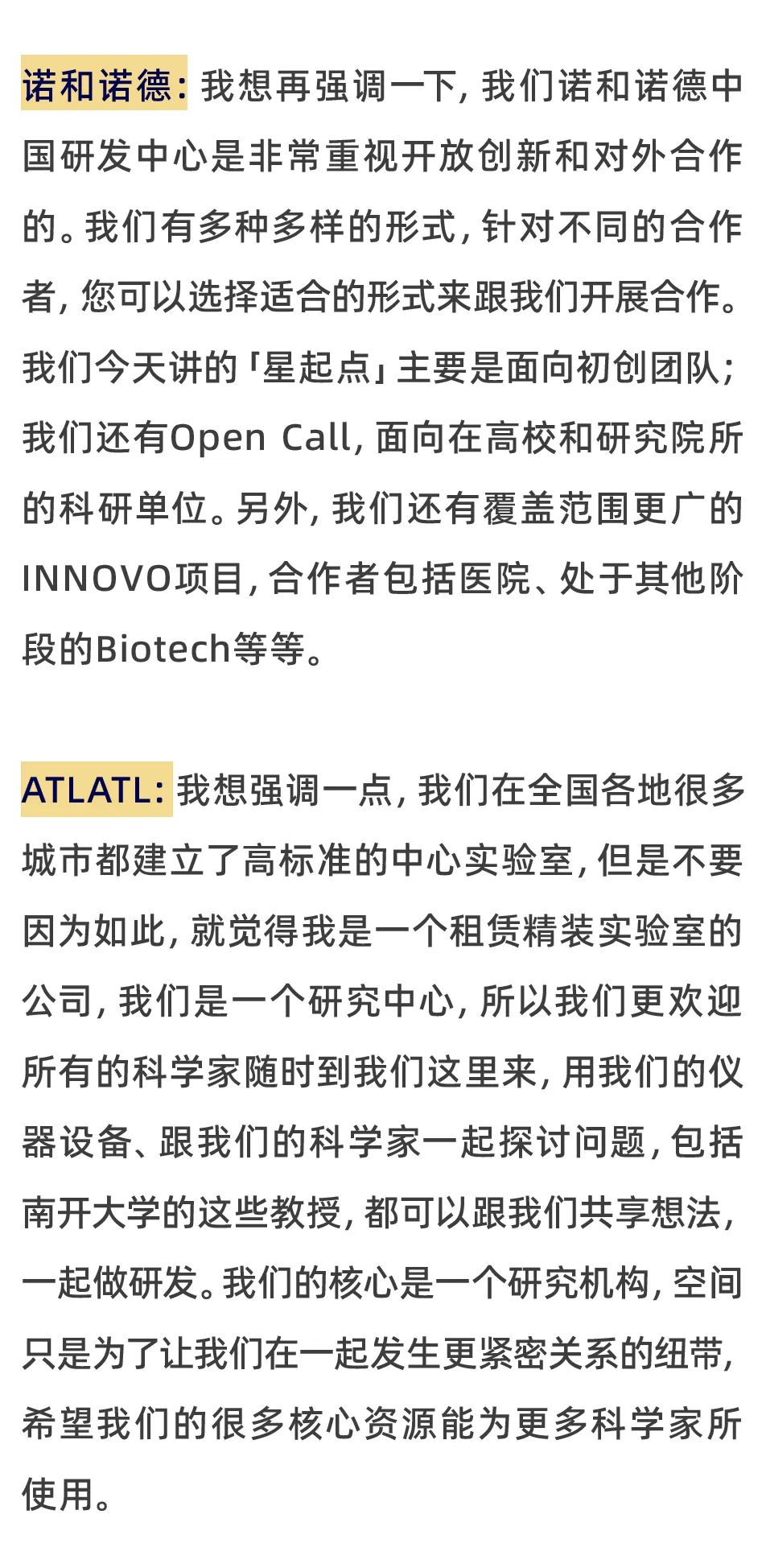 诺和诺德：我想再强调一下，我们诺和诺德中国研发中心是非常重视开放创新和对外合作的。我们有多种多样的形式，针对不同的合作者，您可以选择适合的形式来跟我们开展合作。我们今天讲的「星起点」主要是面向初创团队；我们还有Open Call，面向在高校和研究院所的科研单位。另外，我们还有覆盖范围更广的INNOVO项目，合作者包括医院、处于其他阶段的Biotech等等。

ATLATL：我想强调一点，我们在全国各地很多城市都建立了高标准的中心实验室，但是不要因为如此，就觉得我是一个租赁精装实验室的公司，我们是一个研究中心，所以我们更欢迎所有的科学家随时到我们这里来，用我们的仪器设备、跟我们的科学家一起探讨问题，包括南开大学的这些教授，都可以跟我们共享想法，一起做研发。我们的核心是一个研究机构，空间只是为了让我们在一起发生更紧密关系的纽带，希望我们的很多核心资源能为更多科学家所使用。